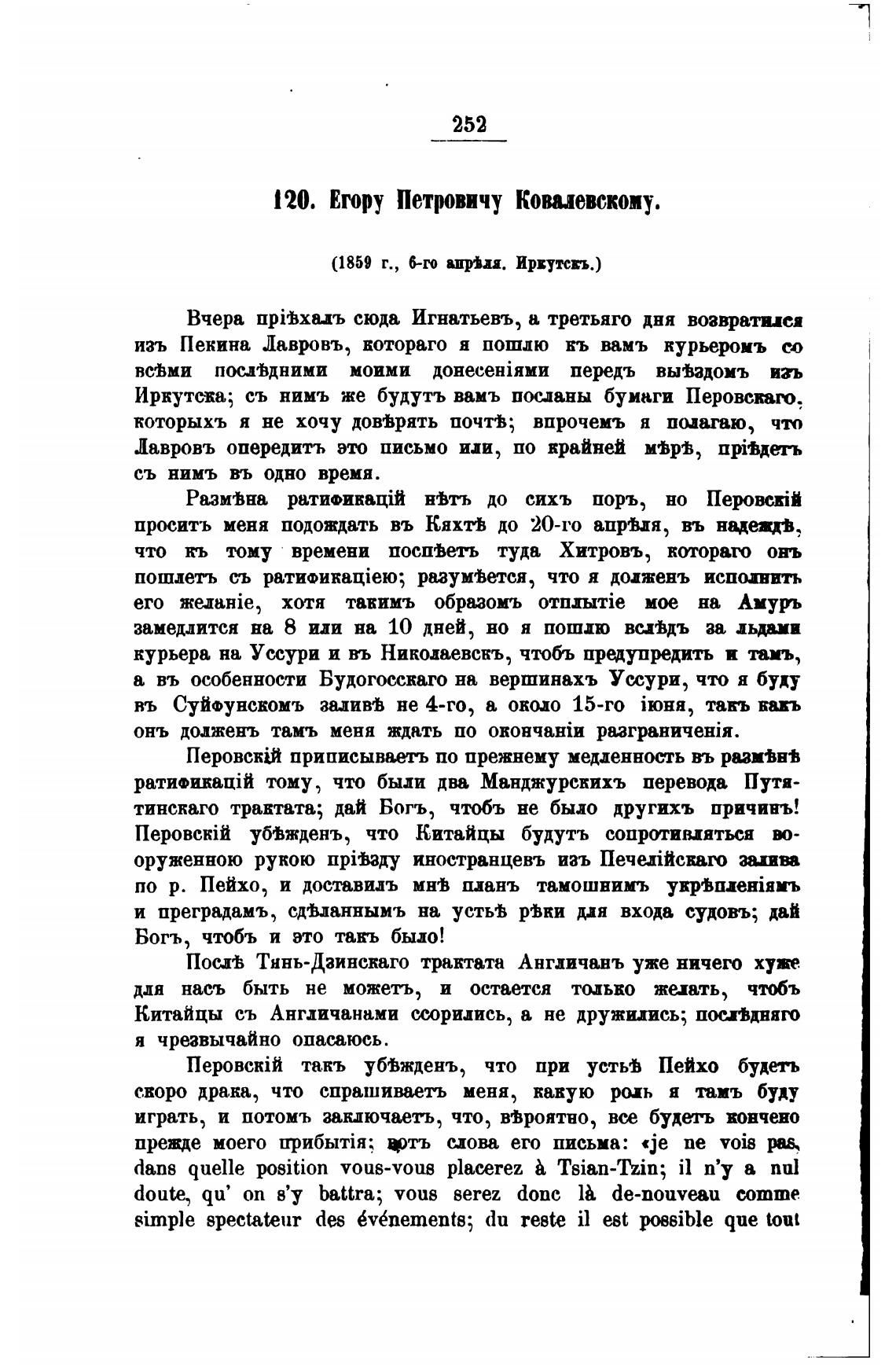 252

120. Егору Петровичу Ковалевскому.

(1859 г., 6-го апрѣля. Иркутскъ.)

Вчера пріѣхалъ сюда Игнатьевъ, а третьяго дня возвратился изъ Пекина Лавровъ, котораго я пошлю къ вамъ курьеромъ со всѣми послѣдними моими донесеніями передъ выѣздомъ изъ Иркутска; съ нимъ же будутъ вамъ посланы бумаги Перовскаго, которыхъ я не хочу довѣрять почтѣ; впрочемъ я полагаю, что Лавровъ опередитъ это письмо или, по крайней мѣрѣ, пріѣдетъ съ нимъ въ одно время.

Размѣна ратификацій нѣтъ до сихъ поръ, но Перовскій проситъ меня подождать въ Кяхтѣ до 20-го апрѣля, въ надеждѣ, что къ тому времени поспѣетъ туда Хитровъ, котораго онъ пошлетъ съ ратификаціею; разумѣется, что я долженъ исполнить его желаніе, хотя такимъ образомъ отплытіе мое на Амуръ замедлится на 8 или на 10 дней, но я пошлю вслѣдъ за льдами курьера на Уссури и въ Николаевскъ, чтобъ предупредить и тамъ, а въ особенности Будогосскаго на вершинахъ Уссури, что я буду въ Суйфунскомъ заливѣ не 4-го, а около 15-го іюня, такъ какъ онъ долженъ тамъ меня ждать по окончаніи разграниченія.

Перовскій приписываетъ по прежнему медленность въ размѣнѣ ратификацій тому, что были два Манджурскихъ перевода Путятинскаго трактата; дай Богъ, чтобъ не было другихъ причинъ! Перовскій убѣжденъ, что Китайцы будутъ сопротивляться вооруженною рукою пріѣзду иностранцевъ изъ Печелійскаго залива по р. Пейхо, и доставилъ мнѣ планъ тамошнимъ укрѣпленіямъ и преградамъ, сдѣланнымъ на устьѣ рѣки для входа судовъ; дай Богъ, чтобъ и это такъ было!

Послѣ Тянь-Дзинскаго трактата Англичанъ уже ничего хуже для насъ быть не можетъ, и остается только желать, чтобъ Китайцы съ Англичанами ссорились, а не дружились; послѣдняго я чрезвычайно опасаюсь.

Перовскій такъ убѣжденъ, что при устьѣ Пейхо будетъ скоро драка, что спрашиваетъ меня, какую роль я тамъ буду играть, и потомъ заключаетъ, что, вѣроятно, все будетъ кончено прежде моего прибытія; вотъ слова его письма: «je ne vois pas, dans quelle position vous-vous placerez à Tsian-Tzin; il n'y a nul doute, qu' on s'y battra; vous serez donc là de-nouveau comme simple spectateur des événements; du reste il est possible que tout